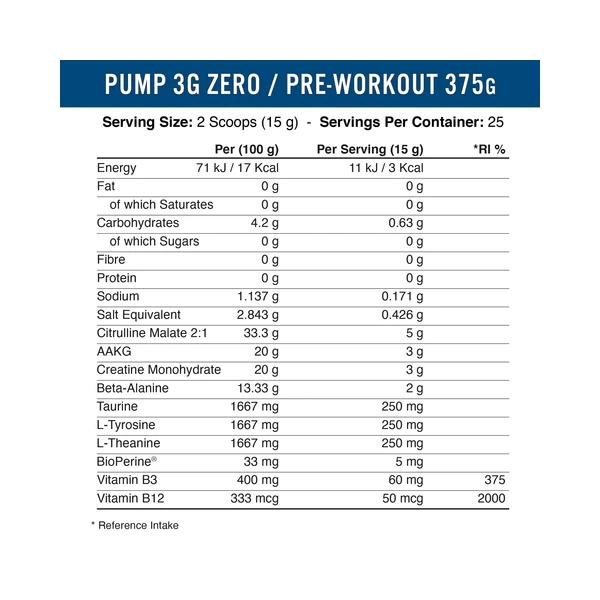 PUMP 3G ZERO / PRE-WORKOUT 375G

Serving Size: 2 Scoops (15 g) - Servings Per Container: 25

| | Per (100 g) | Per Serving (15 g) | *RI % |
|---|---|---|---|
| Energy | 71 kJ / 17 Kcal | 11 kJ / 3 Kcal | |
| Fat | 0 g | 0 g | |
| of which Saturates | 0 g | 0 g | |
| Carbohydrates | 4.2 g | 0.63 g | |
| of which Sugars | 0 g | 0 g | |
| Fibre | 0 g | 0 g | |
| Protein | 0 g | 0 g | |
| Sodium | 1.137 g | 0.171 g | |
| Salt Equivalent | 2.843 g | 0.426 g | |
| Citrulline Malate 2:1 | 33.3 g | 5 g | |
| AAKG | 20 g | 3 g | |
| Creatine Monohydrate | 20 g | 3 g | |
| Beta-Alanine | 13.33 g | 2 g | |
| Taurine | 1667 mg | 250 mg | |
| L-Tyrosine | 1667 mg | 250 mg | |
| L-Theanine | 1667 mg | 250 mg | |
| BioPerine® | 33 mg | 5 mg | |
| Vitamin B3 | 400 mg | 60 mg | 375 |
| Vitamin B12 | 333 mcg | 50 mcg | 2000 |

* Reference Intake